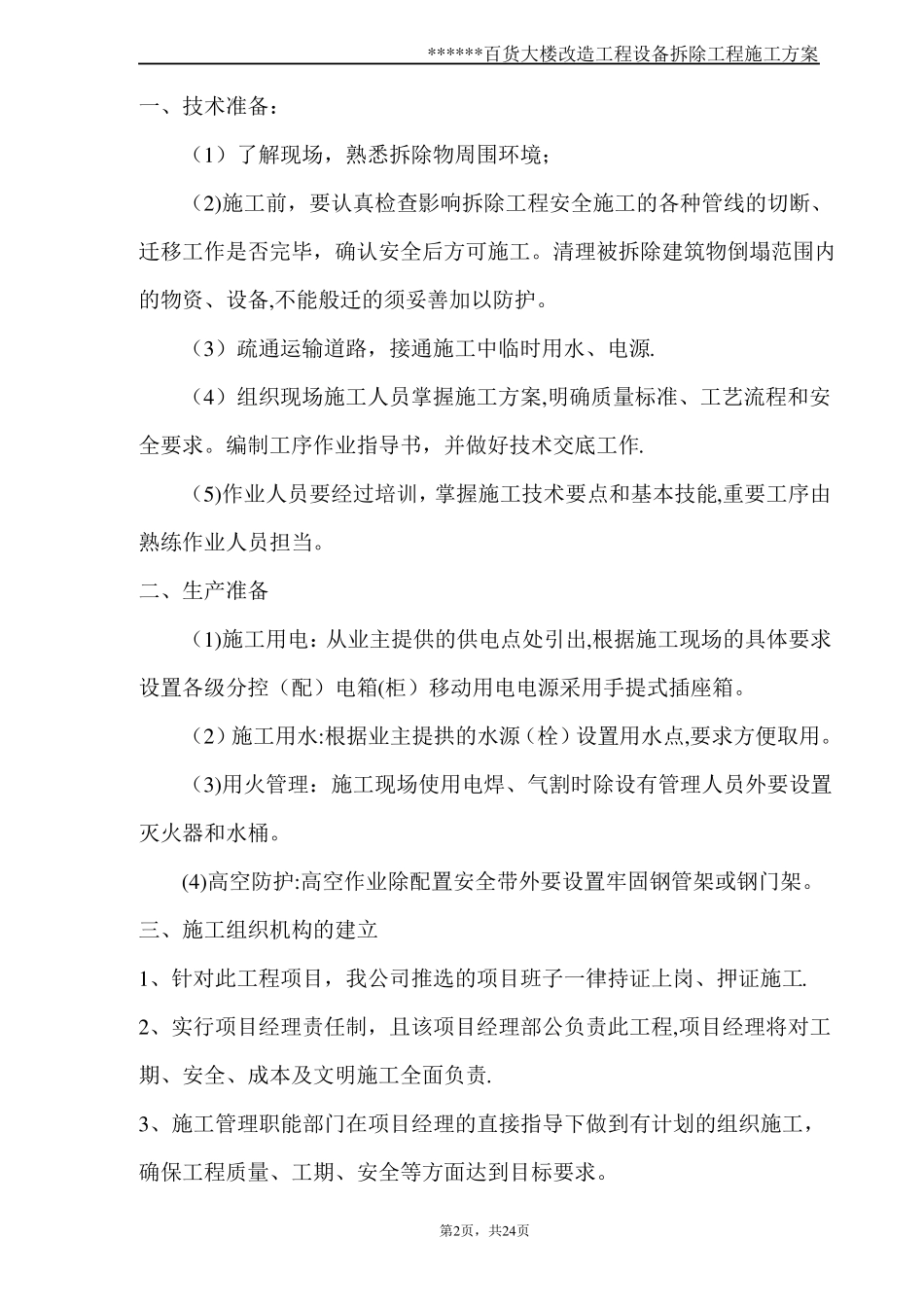 ******百货大楼改造工程设备拆除工程施工方案

一、技术准备：

（1）了解现场，熟悉拆除物周围环境；

(2)施工前，要认真检查影响拆除工程安全施工的各种管线的切断、迁移工作是否完毕，确认安全后方可施工。清理被拆除建筑物倒塌范围内的物资、设备,不能般迁的须妥善加以防护。

（3）疏通运输道路，接通施工中临时用水、电源.

（4）组织现场施工人员掌握施工方案,明确质量标准、工艺流程和安全要求。编制工序作业指导书，并做好技术交底工作.

(5)作业人员要经过培训，掌握施工技术要点和基本技能,重要工序由熟练作业人员担当。

二、生产准备

(1)施工用电：从业主提供的供电点处引出,根据施工现场的具体要求设置各级分控（配）电箱(柜）移动用电电源采用手提式插座箱。

（2）施工用水:根据业主提拱的水源（栓）设置用水点,要求方便取用。

(3)用火管理：施工现场使用电焊、气割时除设有管理人员外要设置灭火器和水桶。

(4)高空防护:高空作业除配置安全带外要设置牢固钢管架或钢门架。

三、施工组织机构的建立

1、针对此工程项目，我公司推选的项目班子一律持证上岗、押证施工.

2、实行项目经理责任制，且该项目经理部公负责此工程,项目经理将对工期、安全、成本及文明施工全面负责.

3、施工管理职能部门在项目经理的直接指导下做到有计划的组织施工，确保工程质量、工期、安全等方面达到目标要求。

第2页，共24页